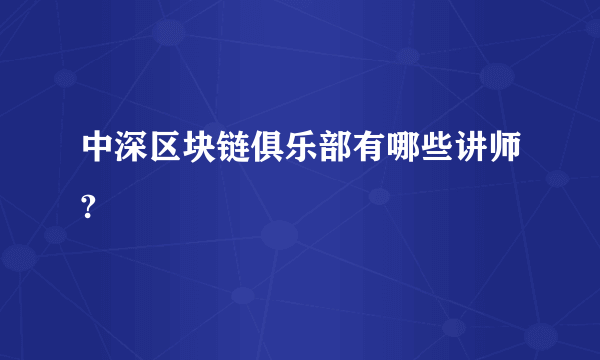 中深区块链俱乐部有哪些讲师?